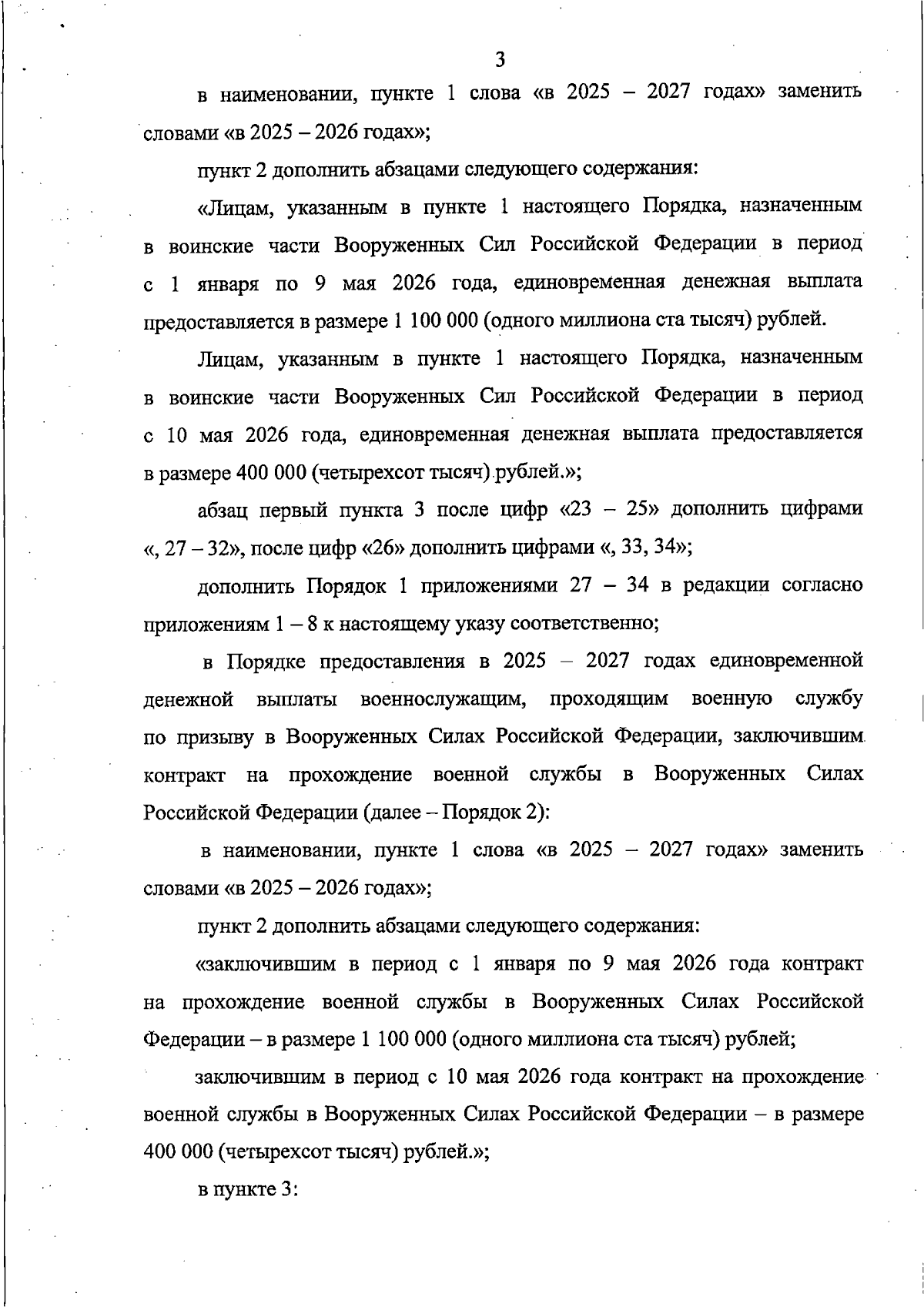 3

в наименовании, пункте 1 слова «в 2025 – 2027 годах» заменить словами «в 2025 – 2026 годах»;

пункт 2 дополнить абзацами следующего содержания:

«Лицам, указанным в пункте 1 настоящего Порядка, назначенным в воинские части Вооруженных Сил Российской Федерации в период с 1 января по 9 мая 2026 года, единовременная денежная выплата предоставляется в размере 1 100 000 (одного миллиона ста тысяч) рублей.

Лицам, указанным в пункте 1 настоящего Порядка, назначенным в воинские части Вооруженных Сил Российской Федерации в период с 10 мая 2026 года, единовременная денежная выплата предоставляется в размере 400 000 (четырехсот тысяч) рублей.»;

абзац первый пункта 3 после цифр «23 – 25» дополнить цифрами «, 27 – 32», после цифр «26» дополнить цифрами «, 33, 34»;

дополнить Порядок 1 приложениями 27 – 34 в редакции согласно приложениям 1 – 8 к настоящему указу соответственно;

в Порядке предоставления в 2025 – 2027 годах единовременной денежной выплаты военнослужащим, проходящим военную службу по призыву в Вооруженных Силах Российской Федерации, заключившим контракт на прохождение военной службы в Вооруженных Силах Российской Федерации (далее – Порядок 2):

в наименовании, пункте 1 слова «в 2025 – 2027 годах» заменить словами «в 2025 – 2026 годах»;

пункт 2 дополнить абзацами следующего содержания:

«заключившим в период с 1 января по 9 мая 2026 года контракт на прохождение военной службы в Вооруженных Силах Российской Федерации – в размере 1 100 000 (одного миллиона ста тысяч) рублей;

заключившим в период с 10 мая 2026 года контракт на прохождение военной службы в Вооруженных Силах Российской Федерации – в размере 400 000 (четырехсот тысяч) рублей.»;

в пункте 3: